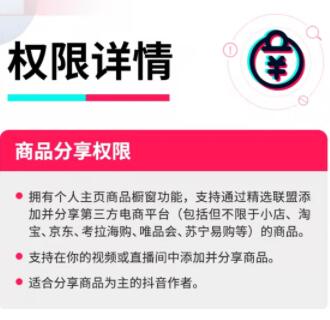 权限详情

¥

商品分享权限

拥有个人主页商品橱窗功能，支持通过精选联盟添加并分享第三方电商平台（包括但不限于小店、淘宝、京东、考拉海购、唯品会、苏宁易购等）的商品。

支持在你的视频或直播间中添加并分享商品。

适合分享商品为主的抖音作者。